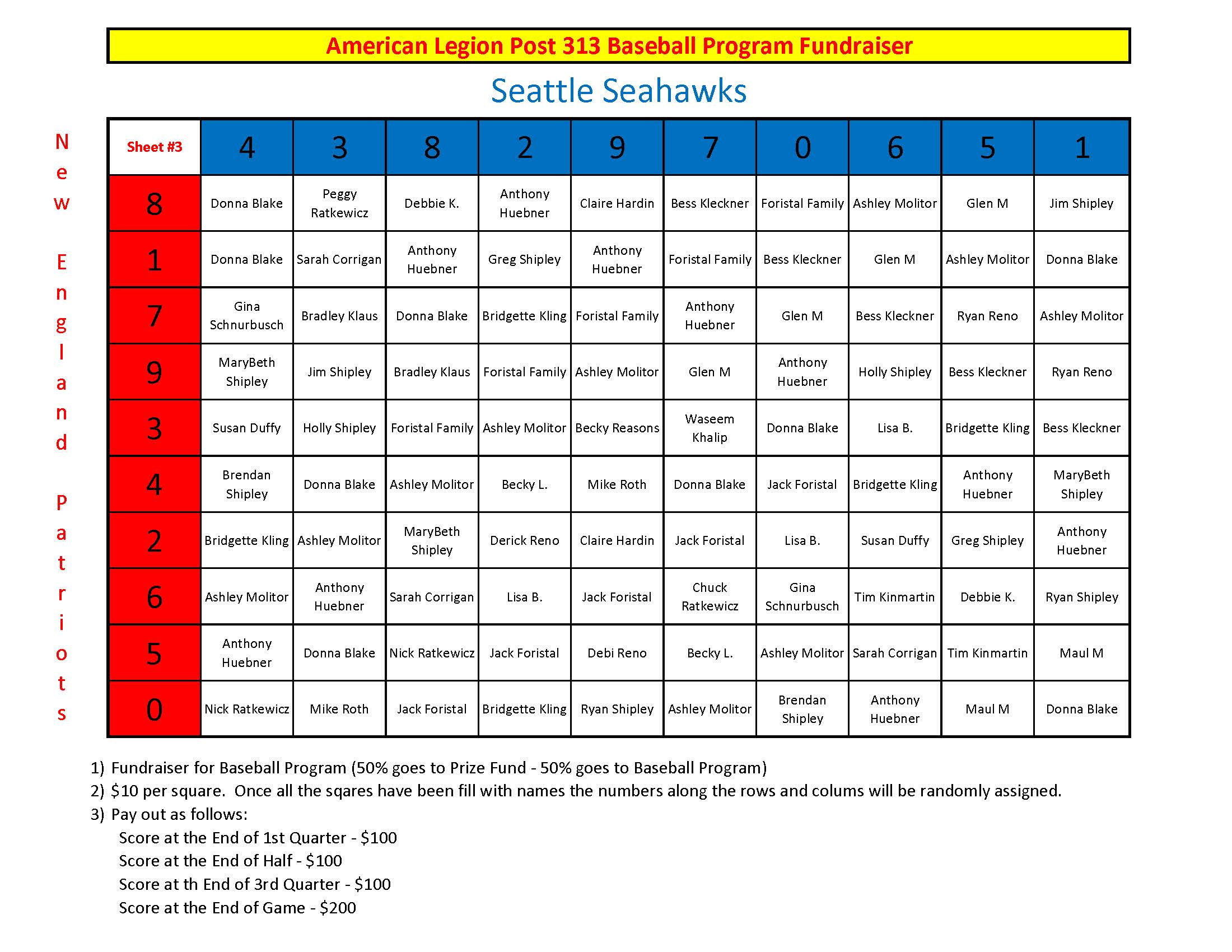 American Legion Post 313 Baseball Program Fundraiser

Seattle Seahawks

New England Patriots

| Sheet #3 | 4 | 3 | 8 | 2 | 9 | 7 | 0 | 6 | 5 | 1 |
|---|---|---|---|---|---|---|---|---|---|---|
| 8 | Donna Blake | Peggy Ratkewicz | Debbie K. | Anthony Huebner | Claire Hardin | Bess Kleckner | Foristal Family | Ashley Molitor | Glen M | Jim Shipley |
| 1 | Donna Blake | Sarah Corrigan | Anthony Huebner | Greg Shipley | Anthony Huebner | Foristal Family | Bess Kleckner | Glen M | Ashley Molitor | Donna Blake |
| 7 | Gina Schnurbusch | Bradley Klaus | Donna Blake | Bridgette Kling | Foristal Family | Anthony Huebner | Glen M | Bess Kleckner | Ryan Reno | Ashley Molitor |
| 9 | MaryBeth Shipley | Jim Shipley | Bradley Klaus | Foristal Family | Ashley Molitor | Glen M | Anthony Huebner | Holly Shipley | Bess Kleckner | Ryan Reno |
| 3 | Susan Duffy | Holly Shipley | Foristal Family | Ashley Molitor | Becky Reasons | Waseem Khalip | Donna Blake | Lisa B. | Bridgette Kling | Bess Kleckner |
| 4 | Brendan Shipley | Donna Blake | Ashley Molitor | Becky L. | Mike Roth | Donna Blake | Jack Foristal | Bridgette Kling | Anthony Huebner | MaryBeth Shipley |
| 2 | Bridgette Kling | Ashley Molitor | MaryBeth Shipley | Derick Reno | Claire Hardin | Jack Foristal | Lisa B. | Susan Duffy | Greg Shipley | Anthony Huebner |
| 6 | Ashley Molitor | Anthony Huebner | Sarah Corrigan | Lisa B. | Jack Foristal | Chuck Ratkewicz | Gina Schnurbusch | Tim Kinmartin | Debbie K. | Ryan Shipley |
| 5 | Anthony Huebner | Donna Blake | Nick Ratkewicz | Jack Foristal | Debi Reno | Becky L. | Ashley Molitor | Sarah Corrigan | Tim Kinmartin | Maul M |
| 0 | Nick Ratkewicz | Mike Roth | Jack Foristal | Bridgette Kling | Ryan Shipley | Ashley Molitor | Brendan Shipley | Anthony Huebner | Maul M | Donna Blake |

1) Fundraiser for Baseball Program (50% goes to Prize Fund - 50% goes to Baseball Program)
2) $10 per square. Once all the sqares have been fill with names the numbers along the rows and colums will be randomly assigned.
3) Pay out as follows:
Score at the End of 1st Quarter - $100
Score at the End of Half - $100
Score at th End of 3rd Quarter - $100
Score at the End of Game - $200